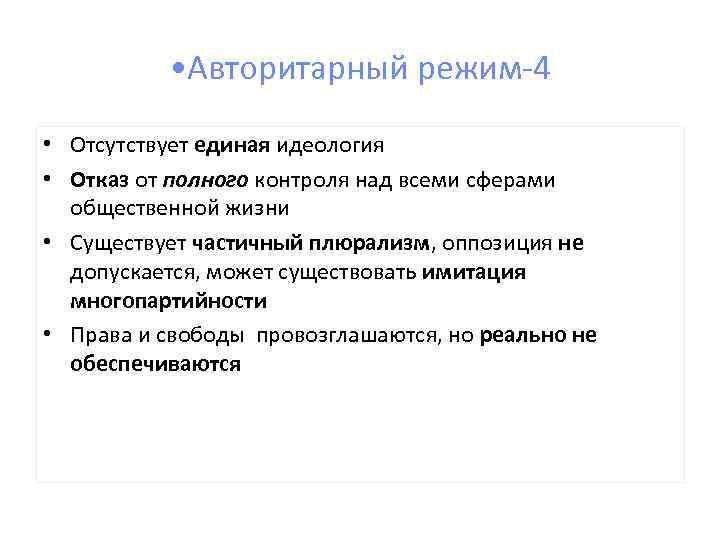 •Авторитарный режим-4

• Отсутствует единая идеология
• Отказ от полного контроля над всеми сферами общественной жизни
• Существует частичный плюрализм, оппозиция не допускается, может существовать имитация многопартийности
• Права и свободы провозглашаются, но реально не обеспечиваются